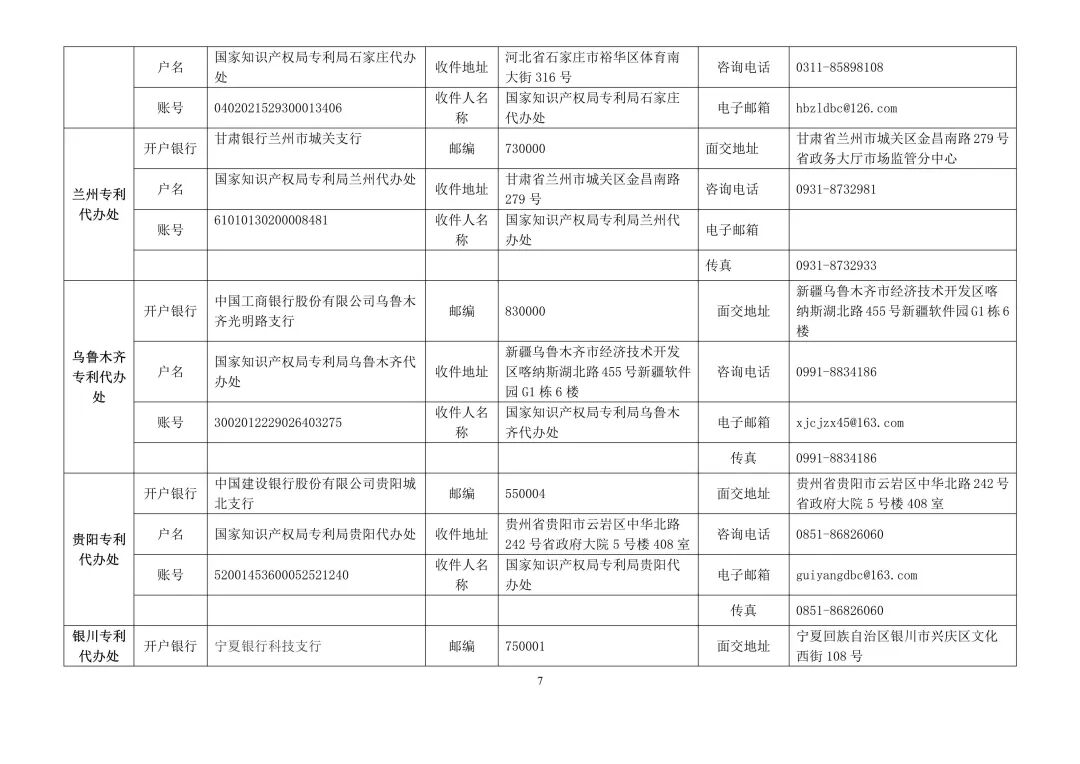 |  |  |  |  |  |  |  |
|---|---|---|---|---|---|---|
|  | 户名 | 国家知识产权局专利局石家庄代办处 | 收件地址 | 河北省石家庄市裕华区体育南大街 316 号 | 咨询电话 | 0311-85898108 |
|  | 账号 | 0402021529300013406 | 收件人名称 | 国家知识产权局专利局石家庄代办处 | 电子邮箱 | hbzldbc@126.com |
| 兰州专利代办处 | 开户银行 | 甘肃银行兰州市城关支行 | 邮编 | 730000 | 面交地址 | 甘肃省兰州市城关区金昌南路 279 号省政务大厅市场监管分中心 |
|  | 户名 | 国家知识产权局专利局兰州代办处 | 收件地址 | 甘肃省兰州市城关区金昌南路 279 号 | 咨询电话 | 0931-8732981 |
|  | 账号 | 61010130200008481 | 收件人名称 | 国家知识产权局专利局兰州代办处 | 电子邮箱 |  |
|  |  |  |  |  | 传真 | 0931-8732933 |
| 乌鲁木齐专利代办处 | 开户银行 | 中国工商银行股份有限公司乌鲁木齐光明路支行 | 邮编 | 830000 | 面交地址 | 新疆乌鲁木齐市经济技术开发区喀纳斯湖北路 455 号新疆软件园 G1 栋 6 楼 |
|  | 户名 | 国家知识产权局专利局乌鲁木齐代办处 | 收件地址 | 新疆乌鲁木齐市经济技术开发区喀纳斯湖北路 455 号新疆软件园 G1 栋 6 楼 | 咨询电话 | 0991-8834186 |
|  | 账号 | 3002012229026403275 | 收件人名称 | 国家知识产权局专利局乌鲁木齐代办处 | 电子邮箱 | xjcjzx45@163.com |
|  |  |  |  |  | 传真 | 0991-8834186 |
| 贵阳专利代办处 | 开户银行 | 中国建设银行股份有限公司贵阳城北支行 | 邮编 | 550004 | 面交地址 | 贵州省贵阳市云岩区中华北路 242 号省政府大院 5 号楼 408 室 |
|  | 户名 | 国家知识产权局专利局贵阳代办处 | 收件地址 | 贵州省贵阳市云岩区中华北路 242 号省政府大院 5 号楼 408 室 | 咨询电话 | 0851-86826060 |
|  | 账号 | 52001453600052521240 | 收件人名称 | 国家知识产权局专利局贵阳代办处 | 电子邮箱 | guiyangdbc@163.com |
|  |  |  |  |  | 传真 | 0851-86826060 |
| 银川专利代办处 | 开户银行 | 宁夏银行科技支行 | 邮编 | 750001 | 面交地址 | 宁夏回族自治区银川市兴庆区文化西街 108 号 |

7